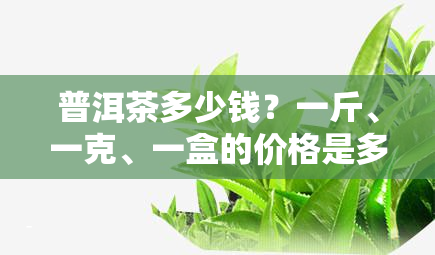 普洱茶多少钱？一斤、一克、一盒的价格是多